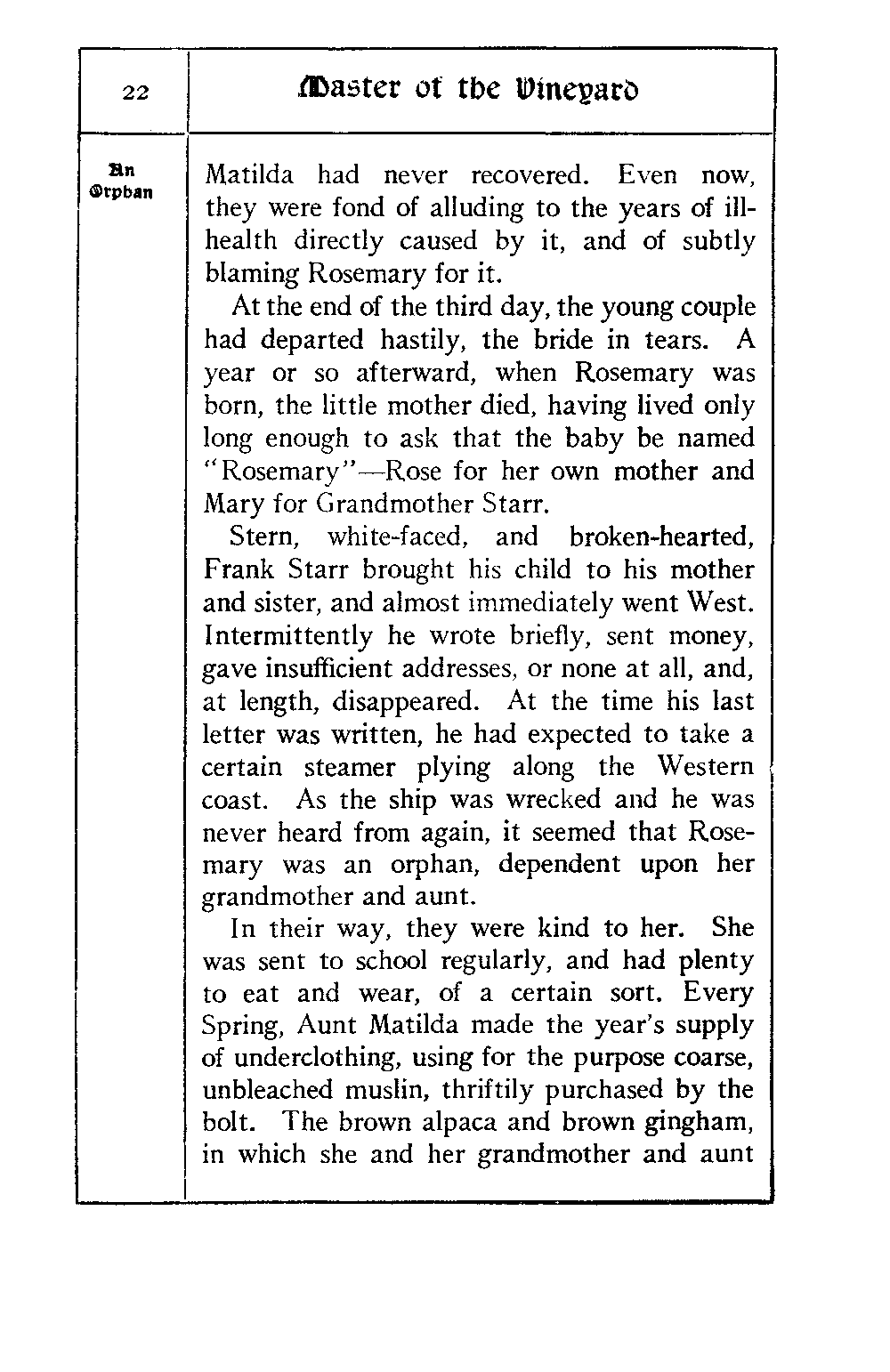 22

Master of the Vineyard

An Orphan

Matilda had never recovered. Even now, they were fond of alluding to the years of ill-health directly caused by it, and of subtly blaming Rosemary for it.

At the end of the third day, the young couple had departed hastily, the bride in tears. A year or so afterward, when Rosemary was born, the little mother died, having lived only long enough to ask that the baby be named "Rosemary"—Rose for her own mother and Mary for Grandmother Starr.

Stern, white-faced, and broken-hearted, Frank Starr brought his child to his mother and sister, and almost immediately went West. Intermittently he wrote briefly, sent money, gave insufficient addresses, or none at all, and, at length, disappeared. At the time his last letter was written, he had expected to take a certain steamer plying along the Western coast. As the ship was wrecked and he was never heard from again, it seemed that Rosemary was an orphan, dependent upon her grandmother and aunt.

In their way, they were kind to her. She was sent to school regularly, and had plenty to eat and wear, of a certain sort. Every Spring, Aunt Matilda made the year's supply of underclothing, using for the purpose coarse, unbleached muslin, thriftily purchased by the bolt. The brown alpaca and brown gingham, in which she and her grandmother and aunt